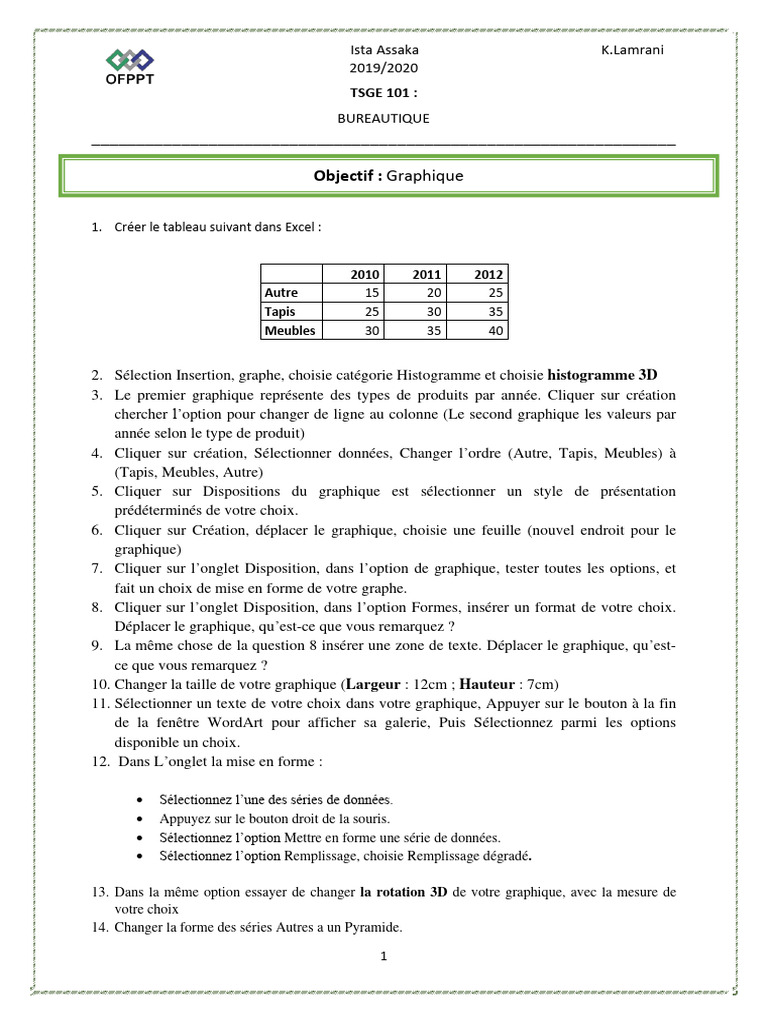 OFPPT

Ista Assaka
2019/2020

K.Lamrani

TSGE 101 :

BUREAUTIQUE

Objectif : Graphique

1. Créer le tableau suivant dans Excel :

| | 2010 | 2011 | 2012 |
|---|---|---|---|
| Autre | 15 | 20 | 25 |
| Tapis | 25 | 30 | 35 |
| Meubles | 30 | 35 | 40 |

2. Sélection Insertion, graphe, choisie catégorie Histogramme et choisie histogramme 3D
3. Le premier graphique représente des types de produits par année. Cliquer sur création chercher l'option pour changer de ligne au colonne (Le second graphique les valeurs par année selon le type de produit)
4. Cliquer sur création, Sélectionner données, Changer l'ordre (Autre, Tapis, Meubles) à (Tapis, Meubles, Autre)
5. Cliquer sur Dispositions du graphique est sélectionner un style de présentation prédéterminés de votre choix.
6. Cliquer sur Création, déplacer le graphique, choisie une feuille (nouvel endroit pour le graphique)
7. Cliquer sur l'onglet Disposition, dans l'option de graphique, tester toutes les options, et fait un choix de mise en forme de votre graphe.
8. Cliquer sur l'onglet Disposition, dans l'option Formes, insérer un format de votre choix. Déplacer le graphique, qu'est-ce que vous remarquez ?
9. La même chose de la question 8 insérer une zone de texte. Déplacer le graphique, qu'est-ce que vous remarquez ?
10. Changer la taille de votre graphique (Largeur : 12cm ; Hauteur : 7cm)
11. Sélectionner un texte de votre choix dans votre graphique, Appuyer sur le bouton à la fin de la fenêtre WordArt pour afficher sa galerie, Puis Sélectionnez parmi les options disponible un choix.
12. Dans L'onglet la mise en forme :

• Sélectionnez l'une des séries de données.
• Appuyez sur le bouton droit de la souris.
• Sélectionnez l'option Mettre en forme une série de données.
• Sélectionnez l'option Remplissage, choisie Remplissage dégradé.

13. Dans la même option essayer de changer la rotation 3D de votre graphique, avec la mesure de votre choix
14. Changer la forme des séries Autres a un Pyramide.

1